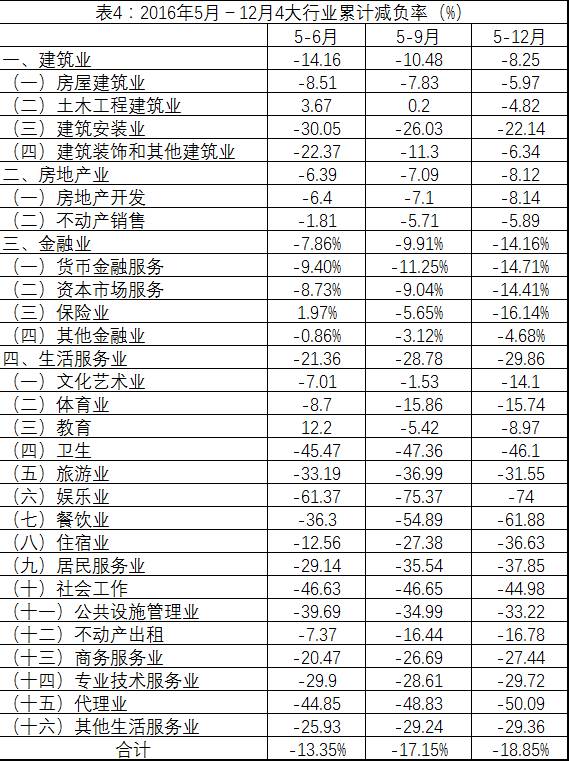 表4：2016年5月－12月4大行业累计减负率（%）

| | 5-6月 | 5-9月 | 5-12月 |
|---|---|---|---|
| 一、建筑业 | -14.16 | -10.48 | -8.25 |
| （一）房屋建筑业 | -8.51 | -7.83 | -5.97 |
| （二）土木工程建筑业 | 3.67 | 0.2 | -4.82 |
| （三）建筑安装业 | -30.05 | -26.03 | -22.14 |
| （四）建筑装饰和其他建筑业 | -22.37 | -11.3 | -6.34 |
| 二、房地产业 | -6.39 | -7.09 | -8.12 |
| （一）房地产开发 | -6.4 | -7.1 | -8.14 |
| （二）不动产销售 | -1.81 | -5.71 | -5.89 |
| 三、金融业 | -7.86% | -9.91% | -14.16% |
| （一）货币金融服务 | -9.40% | -11.25% | -14.71% |
| （二）资本市场服务 | -8.73% | -9.04% | -14.41% |
| （三）保险业 | 1.97% | -5.65% | -16.14% |
| （四）其他金融业 | -0.86% | -3.12% | -4.68% |
| 四、生活服务业 | -21.36 | -28.78 | -29.86 |
| （一）文化艺术业 | -7.01 | -1.53 | -14.1 |
| （二）体育业 | -8.7 | -15.86 | -15.74 |
| （三）教育 | 12.2 | -5.42 | -8.97 |
| （四）卫生 | -45.47 | -47.36 | -46.1 |
| （五）旅游业 | -33.19 | -36.99 | -31.55 |
| （六）娱乐业 | -61.37 | -75.37 | -74 |
| （七）餐饮业 | -36.3 | -54.89 | -61.88 |
| （八）住宿业 | -12.56 | -27.38 | -36.63 |
| （九）居民服务业 | -29.14 | -35.54 | -37.85 |
| （十）社会工作 | -46.63 | -46.65 | -44.98 |
| （十一）公共设施管理业 | -39.69 | -34.99 | -33.22 |
| （十二）不动产出租 | -7.37 | -16.44 | -16.78 |
| （十三）商务服务业 | -20.47 | -26.69 | -27.44 |
| （十四）专业技术服务业 | -29.9 | -28.61 | -29.72 |
| （十五）代理业 | -44.85 | -48.83 | -50.09 |
| （十六）其他生活服务业 | -25.93 | -29.24 | -29.36 |
| 合计 | -13.35% | -17.15% | -18.85% |